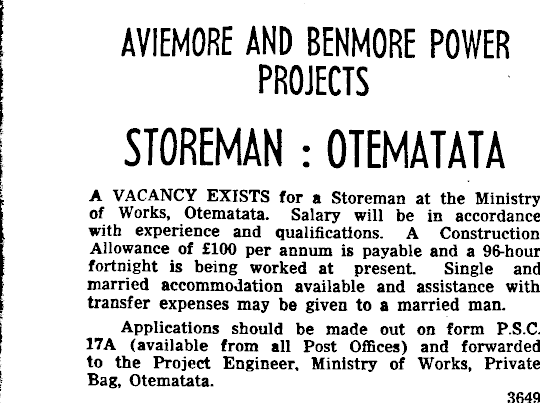 AVIEMORE AND BENMORE POWER PROJECTS

STOREMAN : OTEMATATA

A VACANCY EXISTS for a Storeman at the Ministry of Works, Otematata. Salary will be in accordance with experience and qualifications. A Construction Allowance of £100 per annum is payable and a 96-hour fortnight is being worked at present. Single and married accommodation available and assistance with transfer expenses may be given to a married man.

Applications should be made out on form P.S.C. 17A (available from all Post Offices) and forwarded to the Project Engineer, Ministry of Works, Private Bag, Otematata.

3649